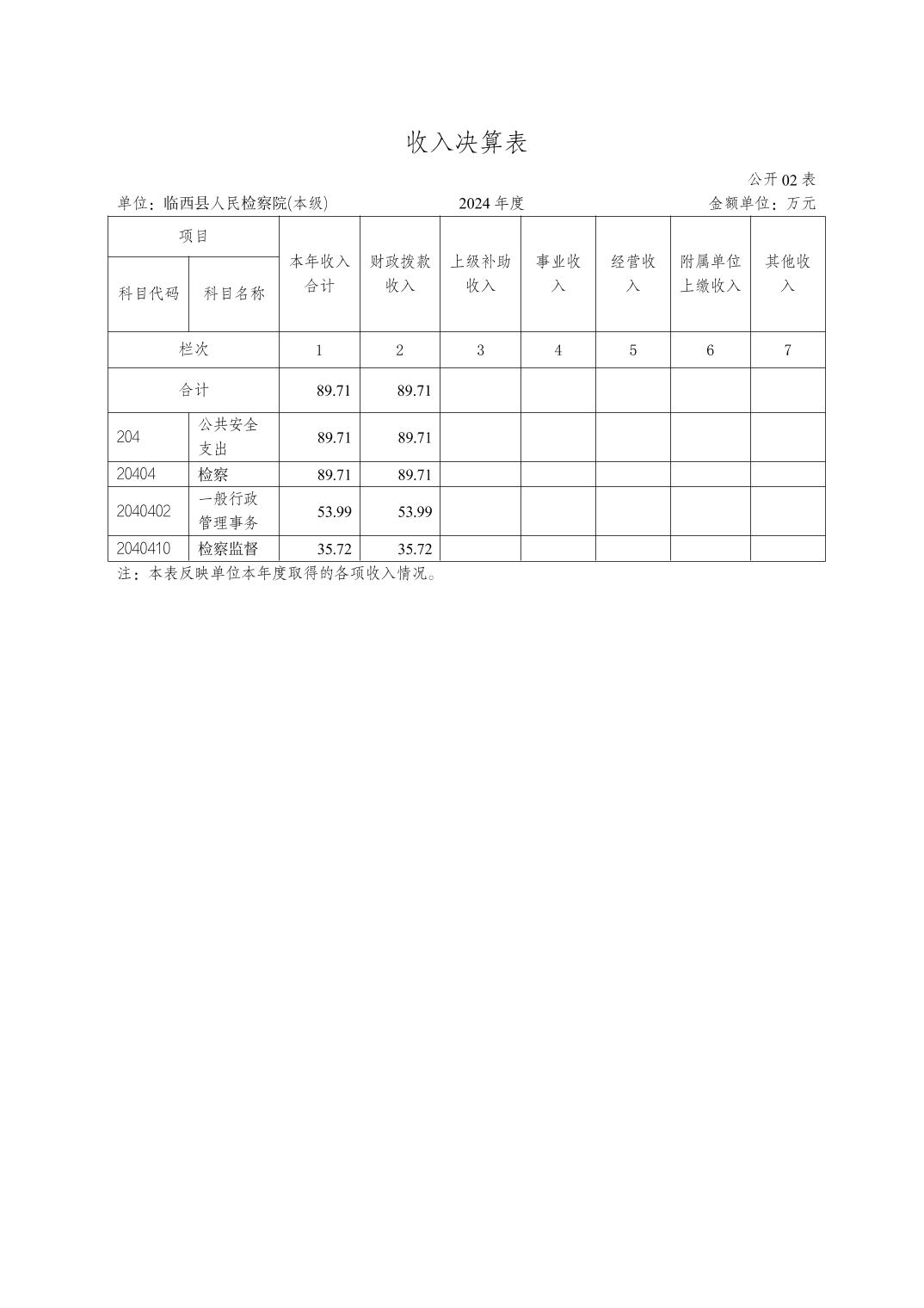 收入决算表

公开 02 表

单位：临西县人民检察院(本级)　　2024 年度　　金额单位：万元

| 项目 | | 本年收入合计 | 财政拨款收入 | 上级补助收入 | 事业收入 | 经营收入 | 附属单位上缴收入 | 其他收入 |
|---|---|---|---|---|---|---|---|---|
| 科目代码 | 科目名称 | | | | | | | |
| 栏次 | | 1 | 2 | 3 | 4 | 5 | 6 | 7 |
| 合计 | | 89.71 | 89.71 | | | | | |
| 204 | 公共安全支出 | 89.71 | 89.71 | | | | | |
| 20404 | 检察 | 89.71 | 89.71 | | | | | |
| 2040402 | 一般行政管理事务 | 53.99 | 53.99 | | | | | |
| 2040410 | 检察监督 | 35.72 | 35.72 | | | | | |

注：本表反映单位本年度取得的各项收入情况。